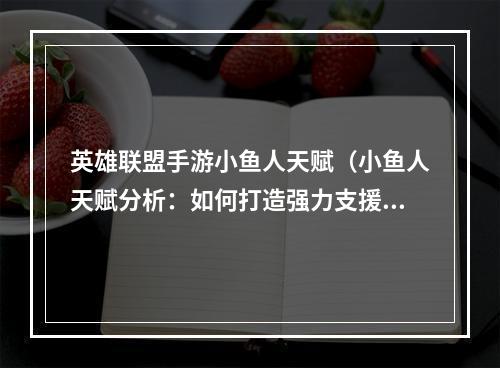 英雄联盟手游小鱼人天赋（小鱼人天赋分析：如何打造强力支援...